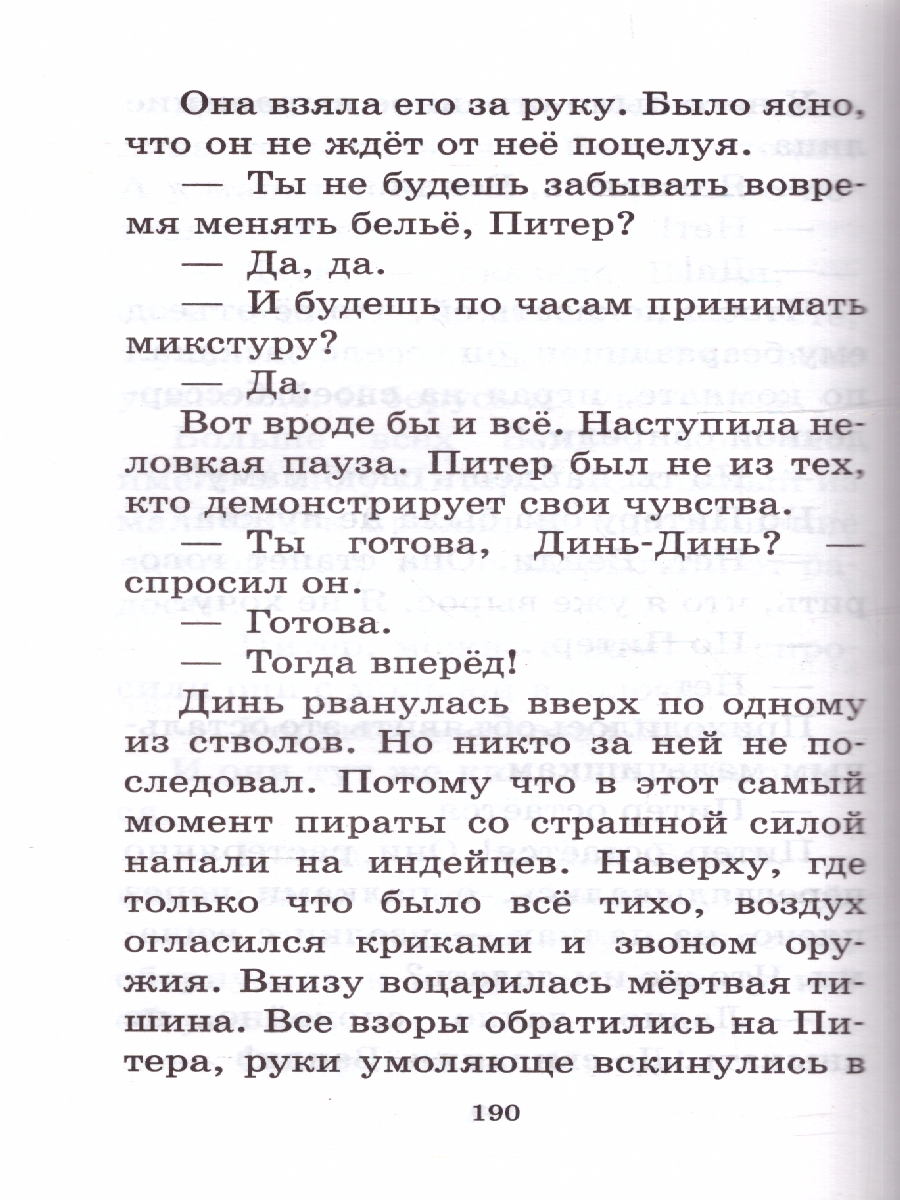 Она взяла его за руку. Было ясно, что он не ждёт от неё поцелуя.

— Ты не будешь забывать вовремя менять бельё, Питер?

— Да, да.

— И будешь по часам принимать микстуру?

— Да.

Вот вроде бы и всё. Наступила неловкая пауза. Питер был не из тех, кто демонстрирует свои чувства.

— Ты готова, Динь-Динь? — спросил он.

— Готова.

— Тогда вперёд!

Динь рванулась вверх по одному из стволов. Но никто за ней не последовал. Потому что в этот самый момент пираты со страшной силой напали на индейцев. Наверху, где только что было всё тихо, воздух огласился криками и звоном оружия. Внизу воцарилась мёртвая тишина. Все взоры обратились на Питера, руки умоляюще вскинулись в

190